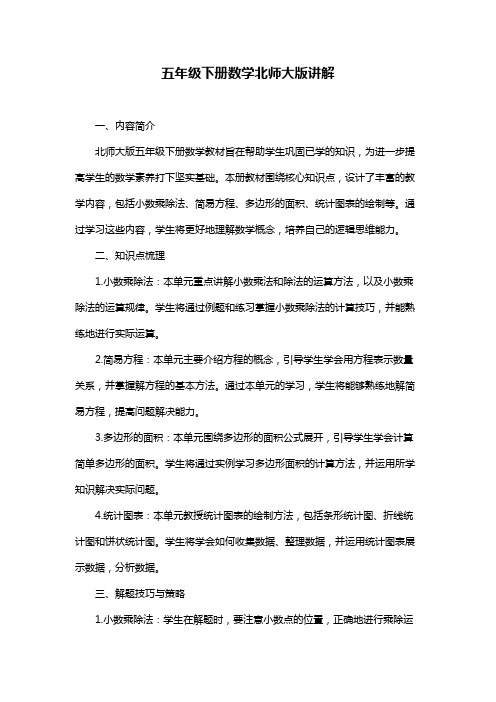 五年级下册数学北师大版讲解

一、内容简介

北师大版五年级下册数学教材旨在帮助学生巩固已学的知识，为进一步提高学生的数学素养打下坚实基础。本册教材围绕核心知识点，设计了丰富的教学内容，包括小数乘除法、简易方程、多边形的面积、统计图表的绘制等。通过学习这些内容，学生将更好地理解数学概念，培养自己的逻辑思维能力。

二、知识点梳理

1.小数乘除法：本单元重点讲解小数乘法和除法的运算方法，以及小数乘除法的运算规律。学生将通过例题和练习掌握小数乘除法的计算技巧，并能熟练地进行实际运算。

2.简易方程：本单元主要介绍方程的概念，引导学生学会用方程表示数量关系，并掌握解方程的基本方法。通过本单元的学习，学生将能够熟练地解简易方程，提高问题解决能力。

3.多边形的面积：本单元围绕多边形的面积公式展开，引导学生学会计算简单多边形的面积。学生将通过实例学习多边形面积的计算方法，并运用所学知识解决实际问题。

4.统计图表：本单元教授统计图表的绘制方法，包括条形统计图、折线统计图和饼状统计图。学生将学会如何收集数据、整理数据，并运用统计图表展示数据，分析数据。

三、解题技巧与策略

1.小数乘除法：学生在解题时，要注意小数点的位置，正确地进行乘除运